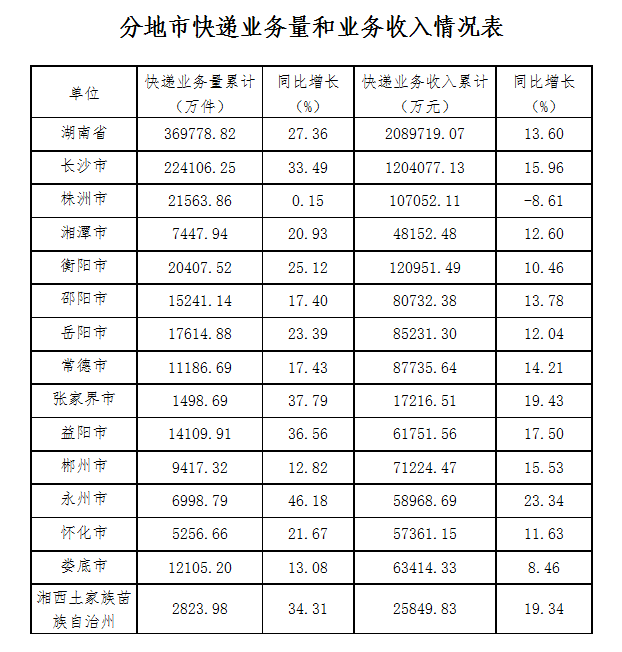 分地市快递业务量和业务收入情况表

| 单位 | 快递业务量累计（万件） | 同比增长（%） | 快递业务收入累计（万元） | 同比增长（%） |
|---|---|---|---|---|
| 湖南省 | 369778.82 | 27.36 | 2089719.07 | 13.60 |
| 长沙市 | 224106.25 | 33.49 | 1204077.13 | 15.96 |
| 株洲市 | 21563.86 | 0.15 | 107052.11 | -8.61 |
| 湘潭市 | 7447.94 | 20.93 | 48152.48 | 12.60 |
| 衡阳市 | 20407.52 | 25.12 | 120951.49 | 10.46 |
| 邵阳市 | 15241.14 | 17.40 | 80732.38 | 13.78 |
| 岳阳市 | 17614.88 | 23.39 | 85231.30 | 12.04 |
| 常德市 | 11186.69 | 17.43 | 87735.64 | 14.21 |
| 张家界市 | 1498.69 | 37.79 | 17216.51 | 19.43 |
| 益阳市 | 14109.91 | 36.56 | 61751.56 | 17.50 |
| 郴州市 | 9417.32 | 12.82 | 71224.47 | 15.53 |
| 永州市 | 6998.79 | 46.18 | 58968.69 | 23.34 |
| 怀化市 | 5256.66 | 21.67 | 57361.15 | 11.63 |
| 娄底市 | 12105.20 | 13.08 | 63414.33 | 8.46 |
| 湘西土家族苗族自治州 | 2823.98 | 34.31 | 25849.83 | 19.34 |